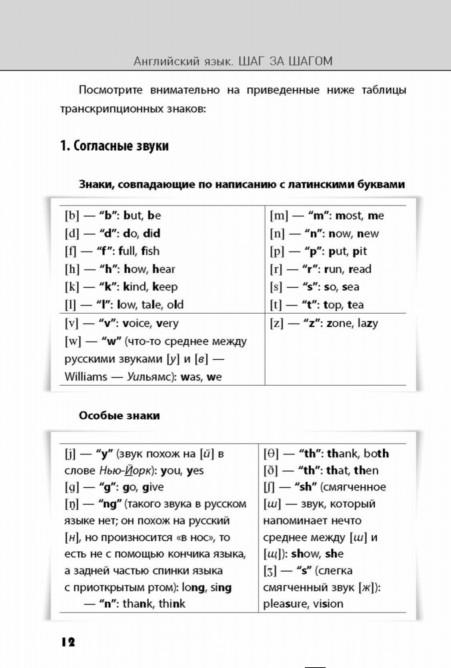 Английский язык. ШАГ ЗА ШАГОМ

Посмотрите внимательно на приведенные ниже таблицы транскрипционных знаков:

1. Согласные звуки

Знаки, совпадающие по написанию с латинскими буквами

| | |
|---|---|
| [b] — "b": but, be<br>[d] — "d": do, did<br>[f] — "f": full, fish<br>[h] — "h": how, hear<br>[k] — "k": kind, keep<br>[l] — "l": low, tale, old | [m] — "m": most, me<br>[n] — "n": now, new<br>[p] — "p": put, pit<br>[r] — "r": run, read<br>[s] — "s": so, sea<br>[t] — "t": top, tea |
| [v] — "v": voice, very<br>[w] — "w" (что-то среднее между русскими звуками [у] и [в] — Williams — Уильямс): was, we | [z] — "z": zone, lazy |

Особые знаки

| | |
|---|---|
| [j] — "y" (звук похож на [й] в слове Нью-Йорк): you, yes<br>[g] — "g": go, give<br>[ŋ] — "ng" (такого звука в русском языке нет; он похож на русский [н], но произносится «в нос», то есть не с помощью кончика языка, а задней частью спинки языка с приоткрытым ртом): long, sing<br>— "n": thank, think | [θ] — "th": thank, both<br>[ð] — "th": that, then<br>[ʃ] — "sh" (смягченное [ш] — звук, который напоминает нечто среднее между [ш] и [щ]): show, she<br>[ʒ] — "s" (слегка смягченный звук [ж]): pleasure, vision |

12